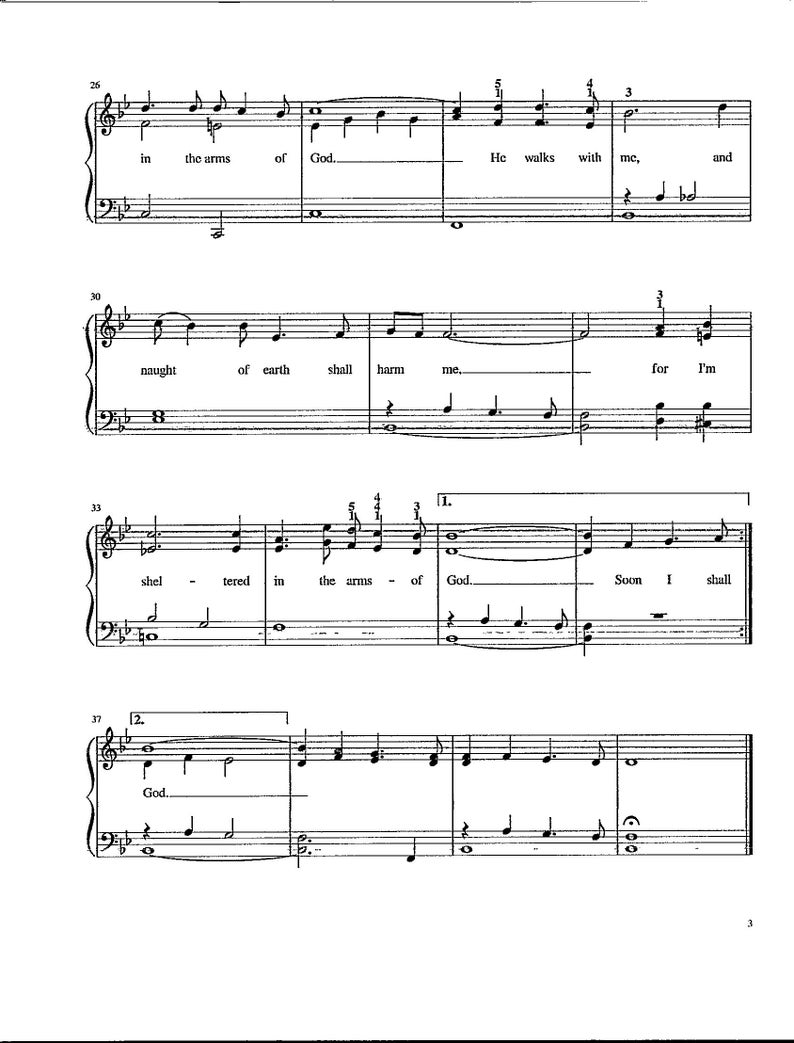 26

5
1

4
1

3

in the arms of God.____ He walks with me, and

30

3
1

naught of earth shall harm me,____ for I'm

33

5
1

4
4
1

3
1

1.

shel - tered in the arms - of God.____ Soon I shall

37

2.

God.____

3